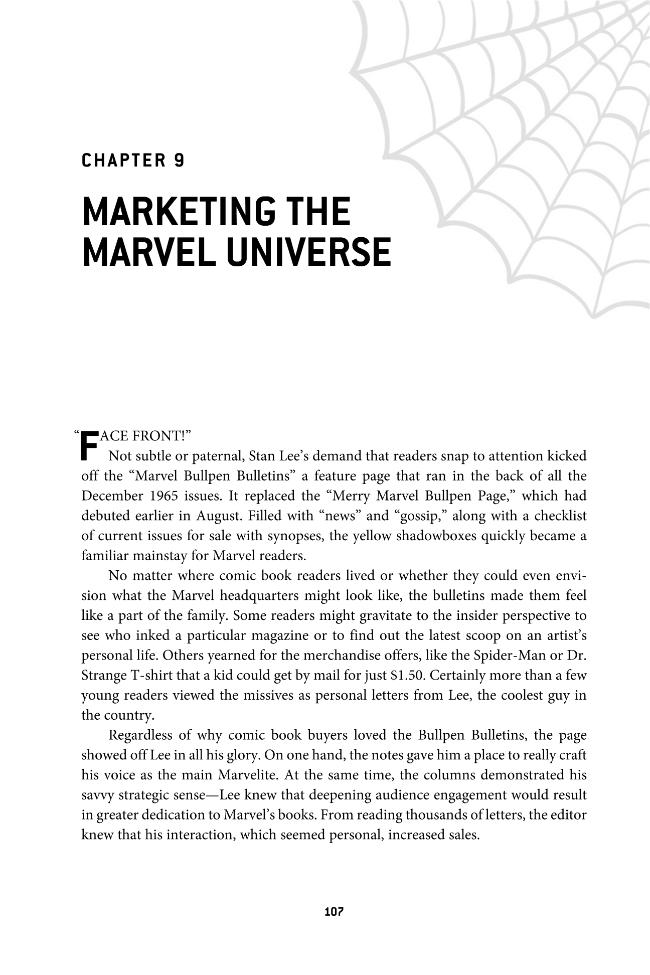 CHAPTER 9

MARKETING THE MARVEL UNIVERSE

"FACE FRONT!"

Not subtle or paternal, Stan Lee's demand that readers snap to attention kicked off the "Marvel Bullpen Bulletins" a feature page that ran in the back of all the December 1965 issues. It replaced the "Merry Marvel Bullpen Page," which had debuted earlier in August. Filled with "news" and "gossip," along with a checklist of current issues for sale with synopses, the yellow shadowboxes quickly became a familiar mainstay for Marvel readers.

No matter where comic book readers lived or whether they could even envision what the Marvel headquarters might look like, the bulletins made them feel like a part of the family. Some readers might gravitate to the insider perspective to see who inked a particular magazine or to find out the latest scoop on an artist's personal life. Others yearned for the merchandise offers, like the Spider-Man or Dr. Strange T-shirt that a kid could get by mail for just $1.50. Certainly more than a few young readers viewed the missives as personal letters from Lee, the coolest guy in the country.

Regardless of why comic book buyers loved the Bullpen Bulletins, the page showed off Lee in all his glory. On one hand, the notes gave him a place to really craft his voice as the main Marvelite. At the same time, the columns demonstrated his savvy strategic sense—Lee knew that deepening audience engagement would result in greater dedication to Marvel's books. From reading thousands of letters, the editor knew that his interaction, which seemed personal, increased sales.

107